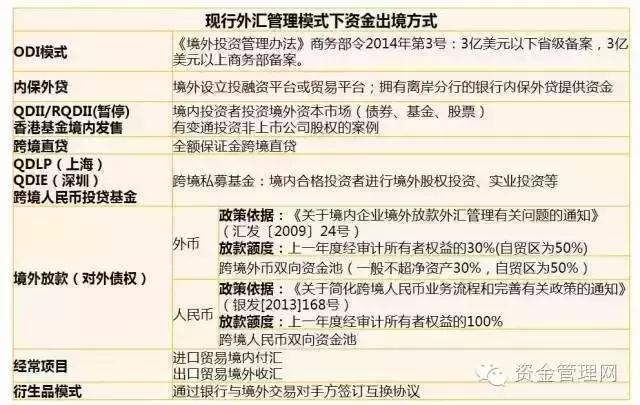 现行外汇管理模式下资金出境方式

| | | |
|---|---|---|
| ODI模式 | 《境外投资管理办法》商务部令2014年第3号：3亿美元以下省级备案，3亿美元以上商务部备案。 | |
| 内保外贷 | 境外设立投融资平台或贸易平台；拥有离岸分行的银行内保外贷提供资金 | |
| QDII/RQDII(暂停) 香港基金境内发售 | 境内投资者投资境外资本市场（债券、基金、股票） 有变通投资非上市公司股权的案例 | |
| 跨境直贷 | 全额保证金跨境直贷 | |
| QDLP（上海） QDIE（深圳） 跨境人民币投贷基金 | 跨境私募基金：境内合格投资者进行境外股权投资、实业投资等 | |
| 境外放款（对外债权） | 外币 | 政策依据：《关于境内企业境外放款外汇管理有关问题的通知》（汇发〔2009〕24号） 放款额度：上一年度经审计所有者权益的30%(自贸区为50%) |
| | | 跨境外币双向资金池（一般不超净资产30%，自贸区为50%） |
| | 人民币 | 政策依据：《关于简化跨境人民币业务流程和完善有关政策的通知》（银发[2013]168号） 放款额度：上一年度经审计所有者权益的100% |
| | | 跨境人民币双向资金池 |
| 经常项目 | 进口贸易境内付汇 出口贸易境外收汇 | |
| 衍生品模式 | 通过银行与境外交易对手方签订互换协议 | |

资金管理网